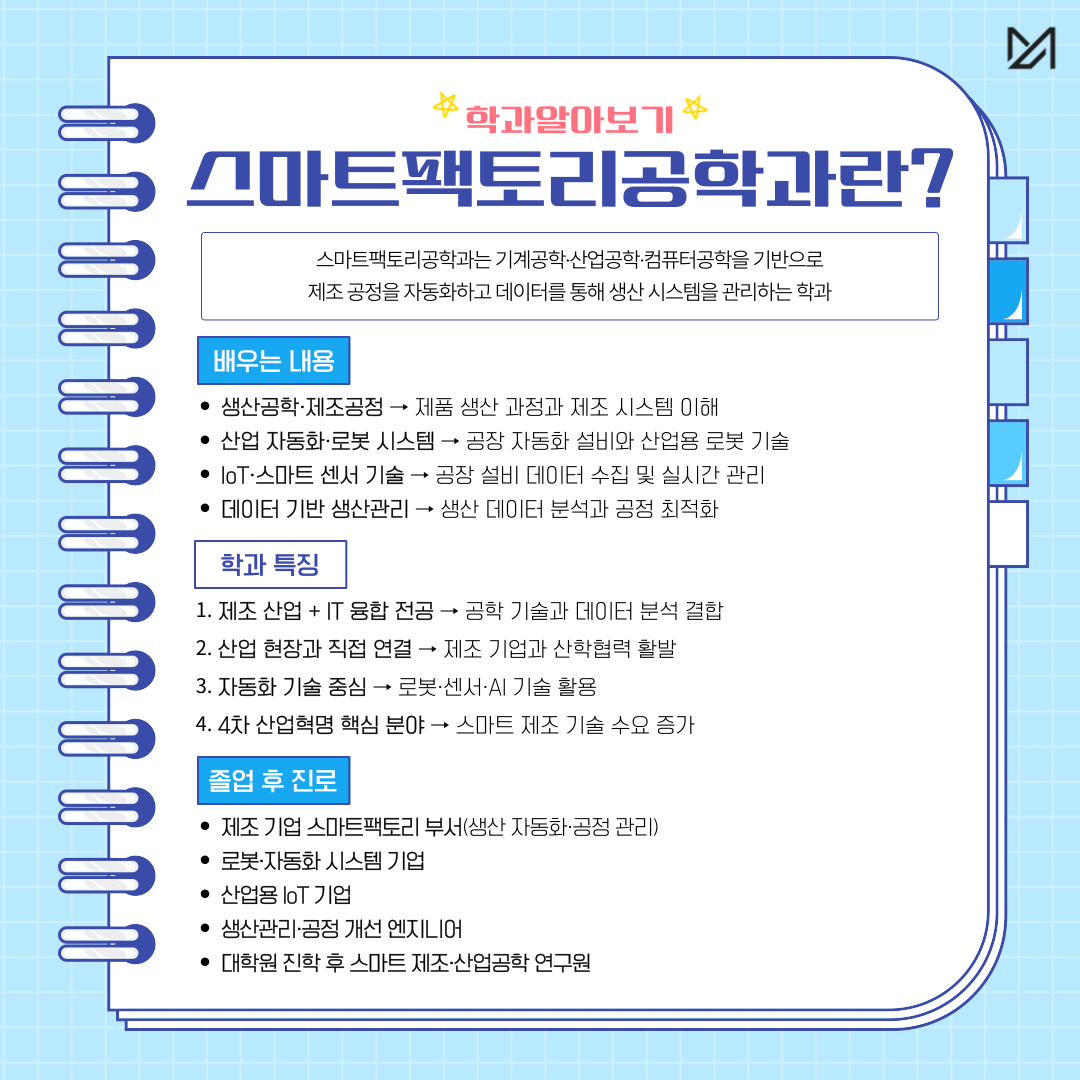 학과알아보기

스마트팩토리공학과란?

스마트팩토리공학과는 기계공학·산업공학·컴퓨터공학을 기반으로 제조 공정을 자동화하고 데이터를 통해 생산 시스템을 관리하는 학과

배우는 내용

• 생산공학·제조공정 → 제품 생산 과정과 제조 시스템 이해
• 산업 자동화·로봇 시스템 → 공장 자동화 설비와 산업용 로봇 기술
• IoT·스마트 센서 기술 → 공장 설비 데이터 수집 및 실시간 관리
• 데이터 기반 생산관리 → 생산 데이터 분석과 공정 최적화

학과 특징

1. 제조 산업 + IT 융합 전공 → 공학 기술과 데이터 분석 결합
2. 산업 현장과 직접 연결 → 제조 기업과 산학협력 활발
3. 자동화 기술 중심 → 로봇·센서·AI 기술 활용
4. 4차 산업혁명 핵심 분야 → 스마트 제조 기술 수요 증가

졸업 후 진로

• 제조 기업 스마트팩토리 부서(생산 자동화·공정 관리)
• 로봇·자동화 시스템 기업
• 산업용 IoT 기업
• 생산관리·공정 개선 엔지니어
• 대학원 진학 후 스마트 제조·산업공학 연구원